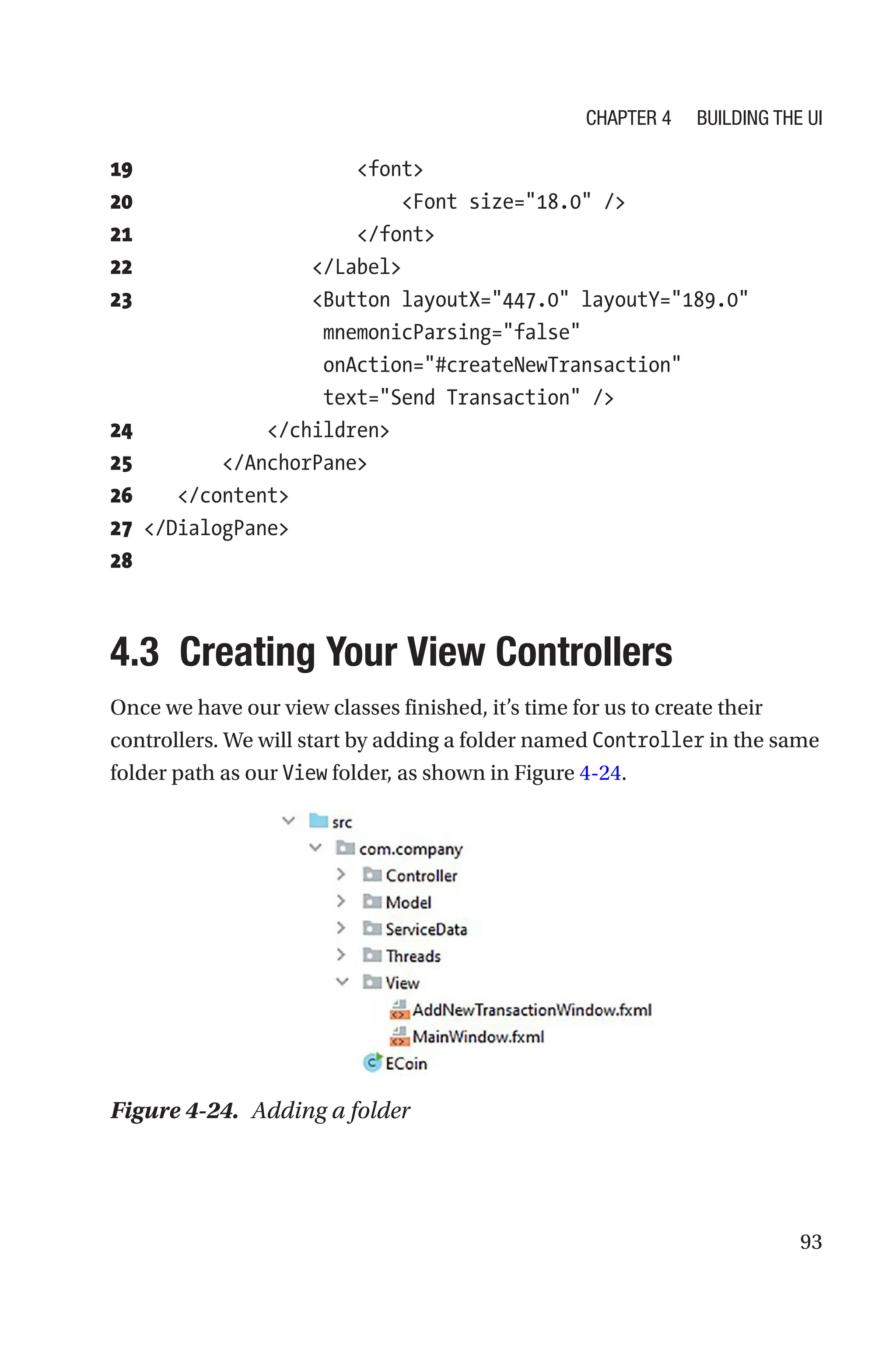 CHAPTER 4 BUILDING THE UI

19 <font>
20 <Font size="18.0" />
21 </font>
22 </Label>
23 <Button layoutX="447.0" layoutY="189.0" mnemonicParsing="false" onAction="#createNewTransaction" text="Send Transaction" />
24 </children>
25 </AnchorPane>
26 </content>
27 </DialogPane>
28

4.3 Creating Your View Controllers

Once we have our view classes finished, it's time for us to create their controllers. We will start by adding a folder named Controller in the same folder path as our View folder, as shown in Figure 4-24.

src
com.company
Controller
Model
ServiceData
Threads
View
AddNewTransactionWindow.fxml
MainWindow.fxml
ECoin

Figure 4-24. Adding a folder

93